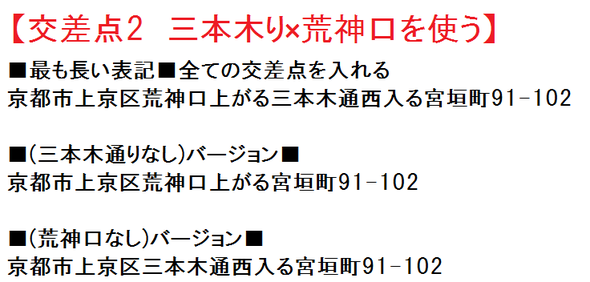 【交差点2　三本木り×荒神口を使う】

■最も長い表記■全ての交差点を入れる
京都市上京区荒神口上がる三本木通西入る宮垣町91-102

■(三本木通りなし)バージョン■
京都市上京区荒神口上がる宮垣町91-102

■(荒神口なし)バージョン■
京都市上京区三本木通西入る宮垣町91-102